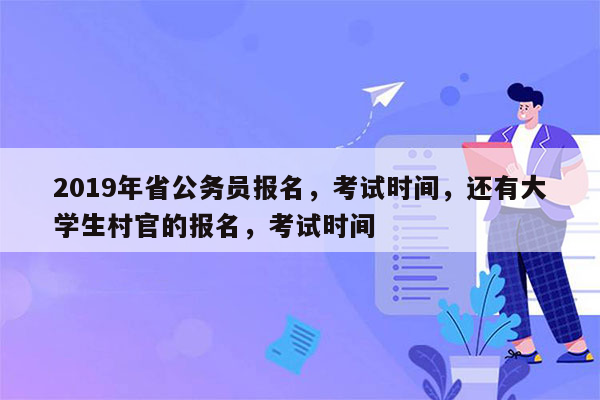 2019年省公务员报名，考试时间，还有大学生村官的报名，考试时间